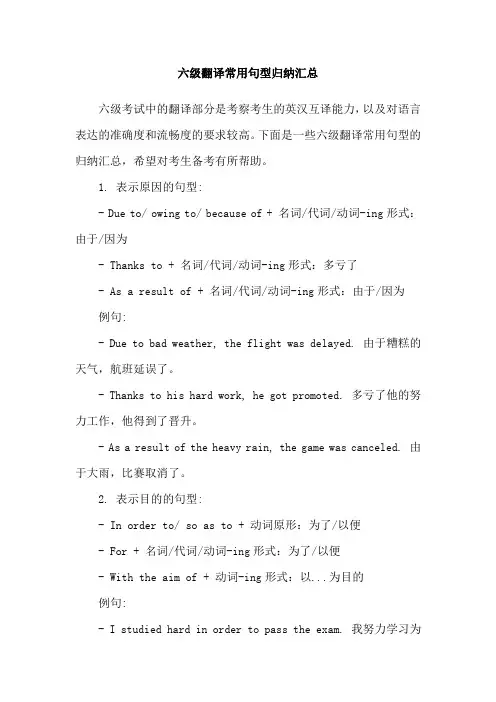 六级翻译常用句型归纳汇总

六级考试中的翻译部分是考察考生的英汉互译能力，以及对语言表达的准确度和流畅度的要求较高。下面是一些六级翻译常用句型的归纳汇总，希望对考生备考有所帮助。

1. 表示原因的句型：

- Due to/ owing to/ because of + 名词/代词/动词-ing 形式：由于/因为

- Thanks to + 名词/代词/动词-ing 形式：多亏了

- As a result of + 名词/代词/动词-ing 形式：由于/因为

例句：

- Due to bad weather, the flight was delayed. 由于糟糕的天气，航班延误了。

- Thanks to his hard work, he got promoted. 多亏了他的努力工作，他得到了晋升。

- As a result of the heavy rain, the game was canceled. 由于大雨，比赛取消了。

2. 表示目的的句型：

- In order to/ so as to + 动词原形：为了/以便

- For + 名词/代词/动词-ing 形式：为了/以便

- With the aim of + 动词-ing 形式：以...为目的

例句：

- I studied hard in order to pass the exam. 我努力学习为